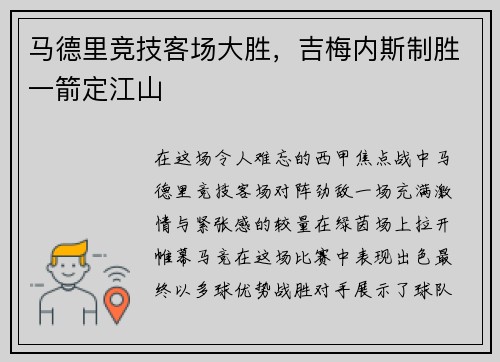 马德里竞技客场大胜，吉梅内斯制胜一箭定江山

在这场令人难忘的西甲焦点战中马德里竞技客场对阵劲敌一场充满激情与紧张感的较量在绿茵场上拉开帷幕马竞在这场比赛中表现出色最终以多球优势战胜对手展示了球队